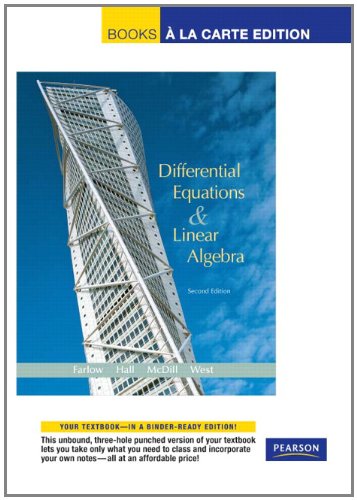 BOOKS À LA CARTE EDITION

Differential Equations & Linear Algebra

Second Edition

Farlow Hall McDill West

YOUR TEXTBOOK—IN A BINDER-READY EDITION!

This unbound, three-hole punched version of your textbook lets you take only what you need to class and incorporate your own notes—all at an affordable price!

PEARSON